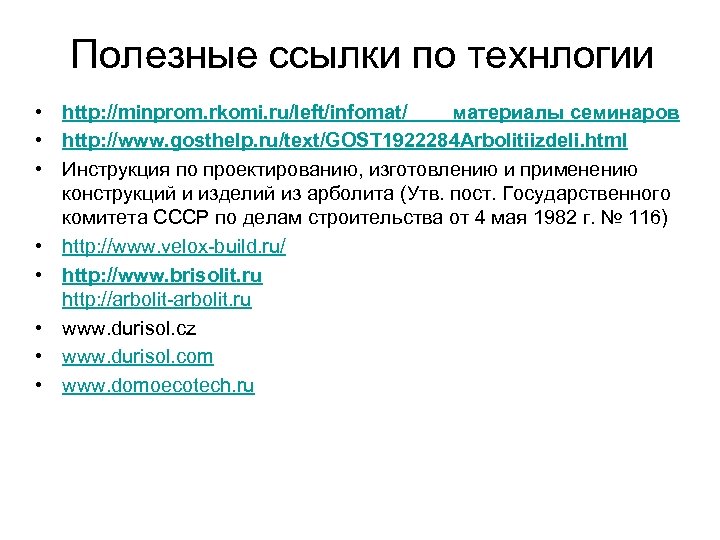 Полезные ссылки по технлогии

• http://minprom.rkomi.ru/left/infomat/ материалы семинаров
• http://www.gosthelp.ru/text/GOST1922284Arbolitiizdeli.html
• Инструкция по проектированию, изготовлению и применению конструкций и изделий из арболита (Утв. пост. Государственного комитета СССР по делам строительства от 4 мая 1982 г. № 116)
• http://www.velox-build.ru/
• http://www.brisolit.ru
http://arbolit-arbolit.ru
• www.durisol.cz
• www.durisol.com
• www.domoecotech.ru